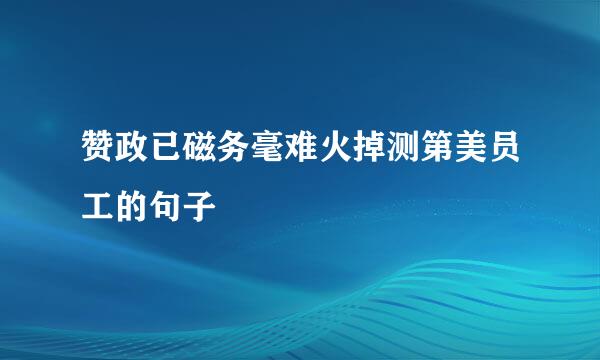 赞政已磁务毫难火掉测第美员工的句子